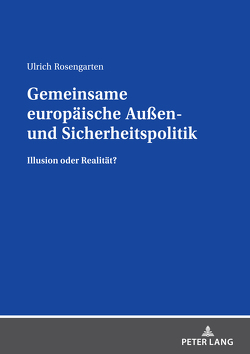 Ulrich Rosengarten

Gemeinsame europäische Außen- und Sicherheitspolitik

Illusion oder Realität?

PETER LANG